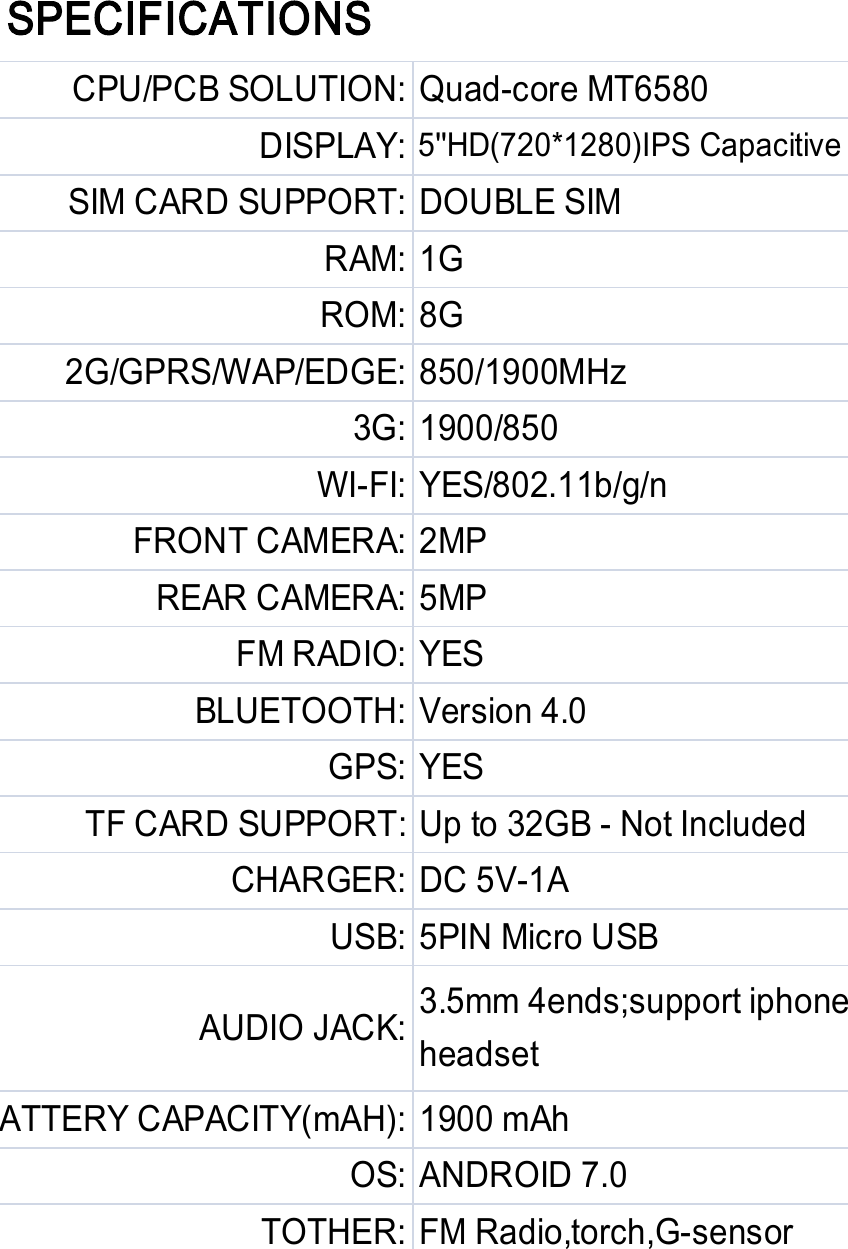 SPECIFICATIONS

| | |
|---|---|
| CPU/PCB SOLUTION: | Quad-core MT6580 |
| DISPLAY: | 5"HD(720*1280)IPS Capacitive |
| SIM CARD SUPPORT: | DOUBLE SIM |
| RAM: | 1G |
| ROM: | 8G |
| 2G/GPRS/WAP/EDGE: | 850/1900MHz |
| 3G: | 1900/850 |
| WI-FI: | YES/802.11b/g/n |
| FRONT CAMERA: | 2MP |
| REAR CAMERA: | 5MP |
| FM RADIO: | YES |
| BLUETOOTH: | Version 4.0 |
| GPS: | YES |
| TF CARD SUPPORT: | Up to 32GB - Not Included |
| CHARGER: | DC 5V-1A |
| USB: | 5PIN Micro USB |
| AUDIO JACK: | 3.5mm 4ends;support iphone headset |
| ATTERY CAPACITY(mAH): | 1900 mAh |
| OS: | ANDROID 7.0 |
| TOTHER: | FM Radio,torch,G-sensor |